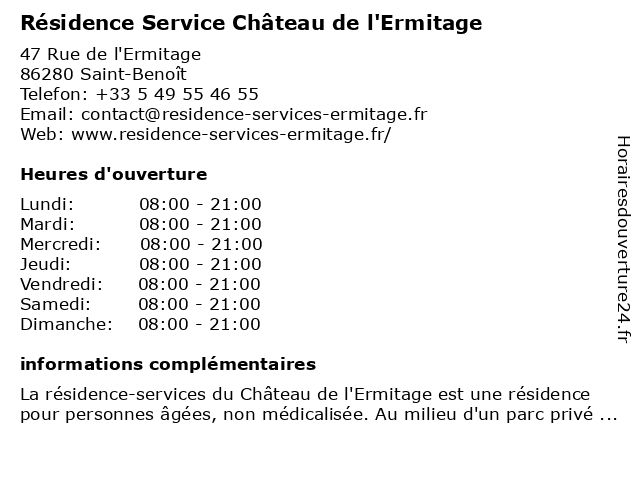 Résidence Service Château de l'Ermitage

47 Rue de l'Ermitage
86280 Saint-Benoît
Telefon: +33 5 49 55 46 55
Email: contact@residence-services-ermitage.fr
Web: www.residence-services-ermitage.fr/

Heures d'ouverture

| | |
|---|---|
| Lundi: | 08:00 - 21:00 |
| Mardi: | 08:00 - 21:00 |
| Mercredi: | 08:00 - 21:00 |
| Jeudi: | 08:00 - 21:00 |
| Vendredi: | 08:00 - 21:00 |
| Samedi: | 08:00 - 21:00 |
| Dimanche: | 08:00 - 21:00 |

informations complémentaires

La résidence-services du Château de l'Ermitage est une résidence pour personnes âgées, non médicalisée. Au milieu d'un parc privé ...

Horairesdouverture24.fr